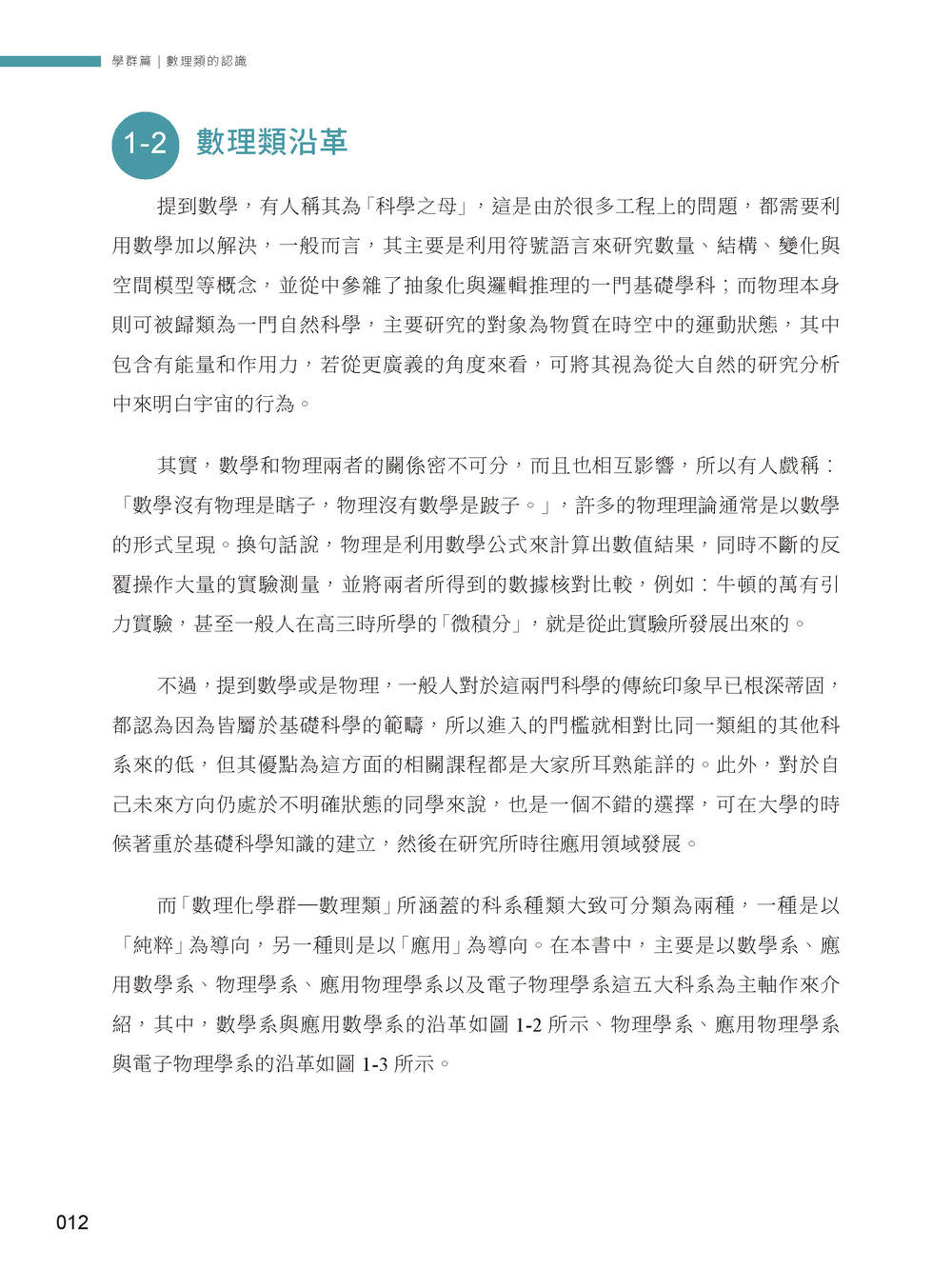 學群篇｜數理類的認識

1-2 數理類沿革

提到數學，有人稱其為「科學之母」，這是由於很多工程上的問題，都需要利用數學加以解決，一般而言，其主要是利用符號語言來研究數量、結構、變化與空間模型等概念，並從中參雜了抽象化與邏輯推理的一門基礎學科；而物理本身則可被歸類為一門自然科學，主要研究的對象為物質在時空中的運動狀態，其中包含有能量和作用力，若從更廣義的角度來看，可將其視為從大自然的研究分析中來明白宇宙的行為。

其實，數學和物理兩者的關係密不可分，而且也相互影響，所以有人戲稱：「數學沒有物理是瞎子，物理沒有數學是跛子。」，許多的物理理論通常是以數學的形式呈現。換句話說，物理是利用數學公式來計算出數值結果，同時不斷的反覆操作大量的實驗測量，並將兩者所得到的數據核對比較，例如：牛頓的萬有引力實驗，甚至一般人在高三時所學的「微積分」，就是從此實驗所發展出來的。

不過，提到數學或是物理，一般人對於這兩門科學的傳統印象早已根深蒂固，都認為因為皆屬於基礎科學的範疇，所以進入的門檻就相對比同一類組的其他科系來的低，但其優點為這方面的相關課程都是大家所耳熟能詳的。此外，對於自己未來方向仍處於不明確狀態的同學來說，也是一個不錯的選擇，可在大學的時候著重於基礎科學知識的建立，然後在研究所時往應用領域發展。

而「數理化學群—數理類」所涵蓋的科系種類大致可分類為兩種，一種是以「純粹」為導向，另一種則是以「應用」為導向。在本書中，主要是以數學系、應用數學系、物理學系、應用物理學系以及電子物理學系這五大科系為主軸作來介紹，其中，數學系與應用數學系的沿革如圖 1-2 所示、物理學系、應用物理學系與電子物理學系的沿革如圖 1-3 所示。

012